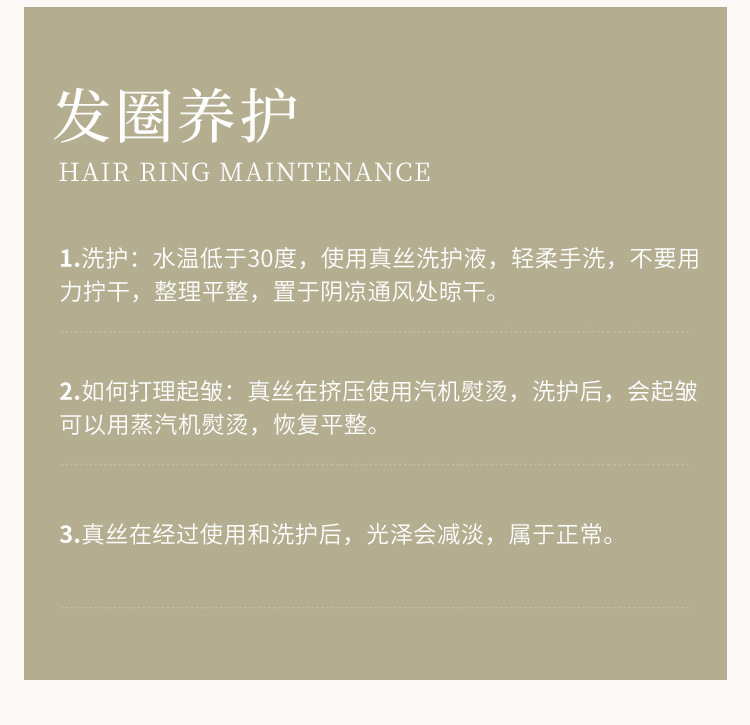 发圈养护
HAIR RING MAINTENANCE

1.洗护：水温低于30度，使用真丝洗护液，轻柔手洗，不要用力拧干，整理平整，置于阴凉通风处晾干。

2.如何打理起皱：真丝在挤压使用汽机熨烫，洗护后，会起皱可以用蒸汽机熨烫，恢复平整。

3.真丝在经过使用和洗护后，光泽会减淡，属于正常。